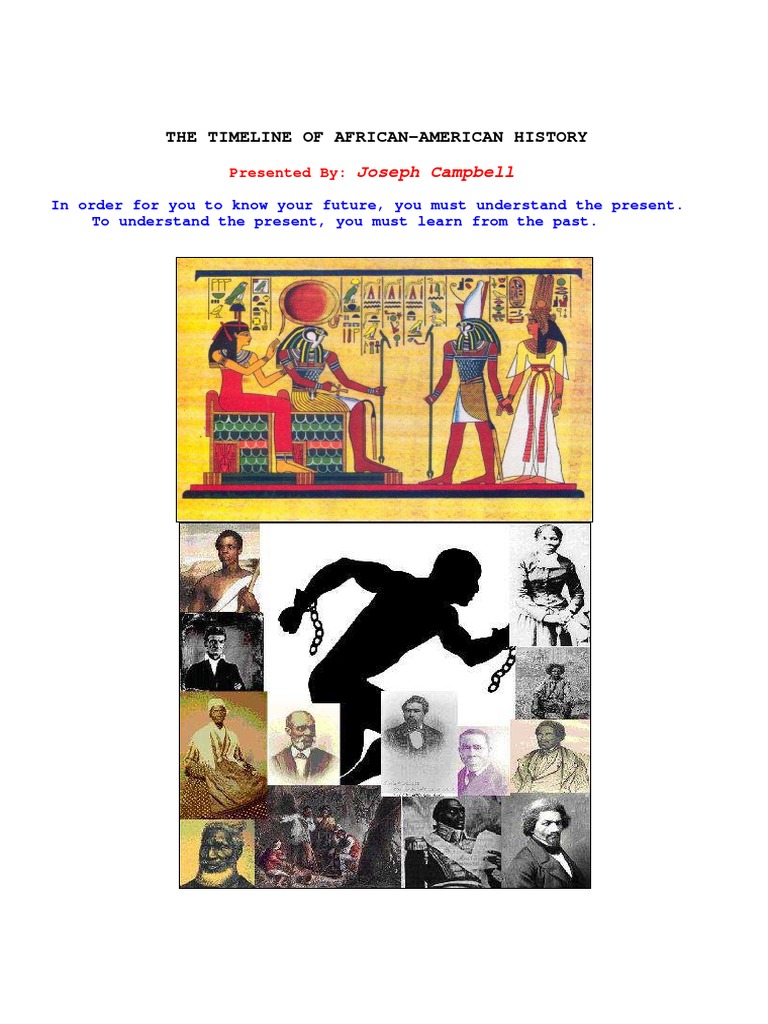 THE TIMELINE OF AFRICAN-AMERICAN HISTORY

Presented By: Joseph Campbell

In order for you to know your future, you must understand the present. To understand the present, you must learn from the past.